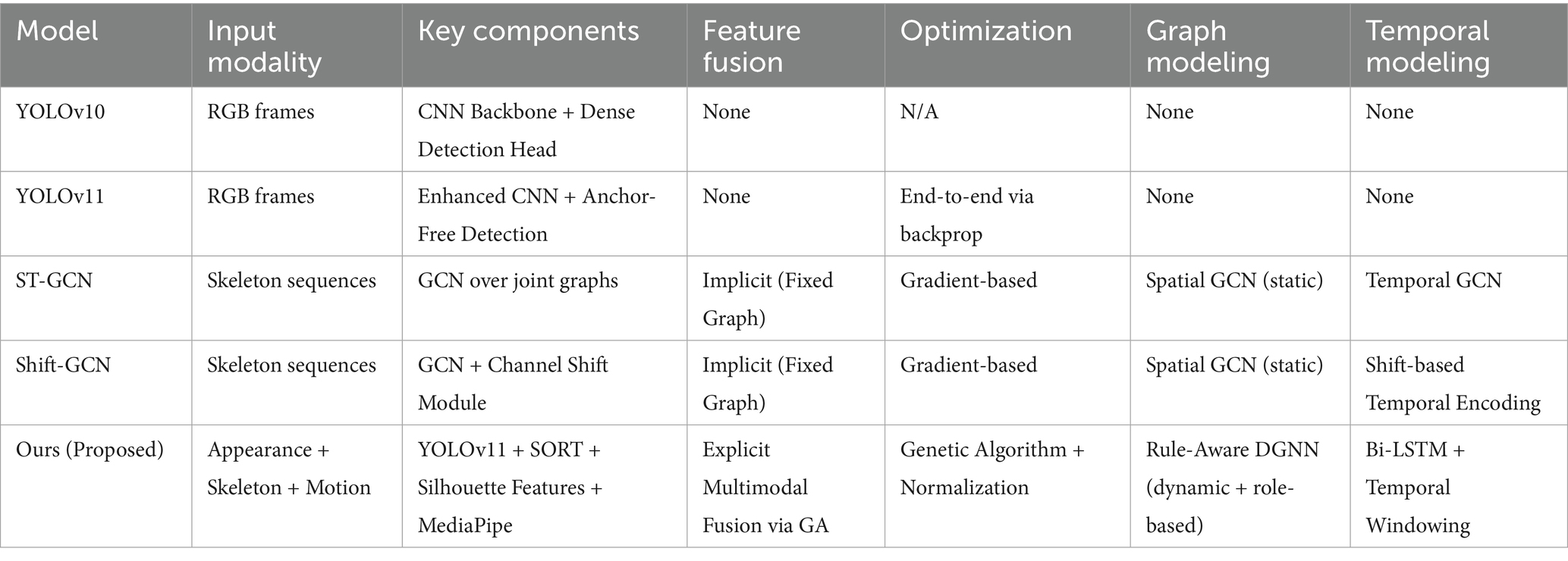 | Model | Input modality | Key components | Feature fusion | Optimization | Graph modeling | Temporal modeling |
|---|---|---|---|---|---|---|
| YOLOv10 | RGB frames | CNN Backbone + Dense Detection Head | None | N/A | None | None |
| YOLOv11 | RGB frames | Enhanced CNN + Anchor-Free Detection | None | End-to-end via backprop | None | None |
| ST-GCN | Skeleton sequences | GCN over joint graphs | Implicit (Fixed Graph) | Gradient-based | Spatial GCN (static) | Temporal GCN |
| Shift-GCN | Skeleton sequences | GCN + Channel Shift Module | Implicit (Fixed Graph) | Gradient-based | Spatial GCN (static) | Shift-based Temporal Encoding |
| Ours (Proposed) | Appearance + Skeleton + Motion | YOLOv11 + SORT + Silhouette Features + MediaPipe | Explicit Multimodal Fusion via GA | Genetic Algorithm + Normalization | Rule-Aware DGNN (dynamic + role-based) | Bi-LSTM + Temporal Windowing |